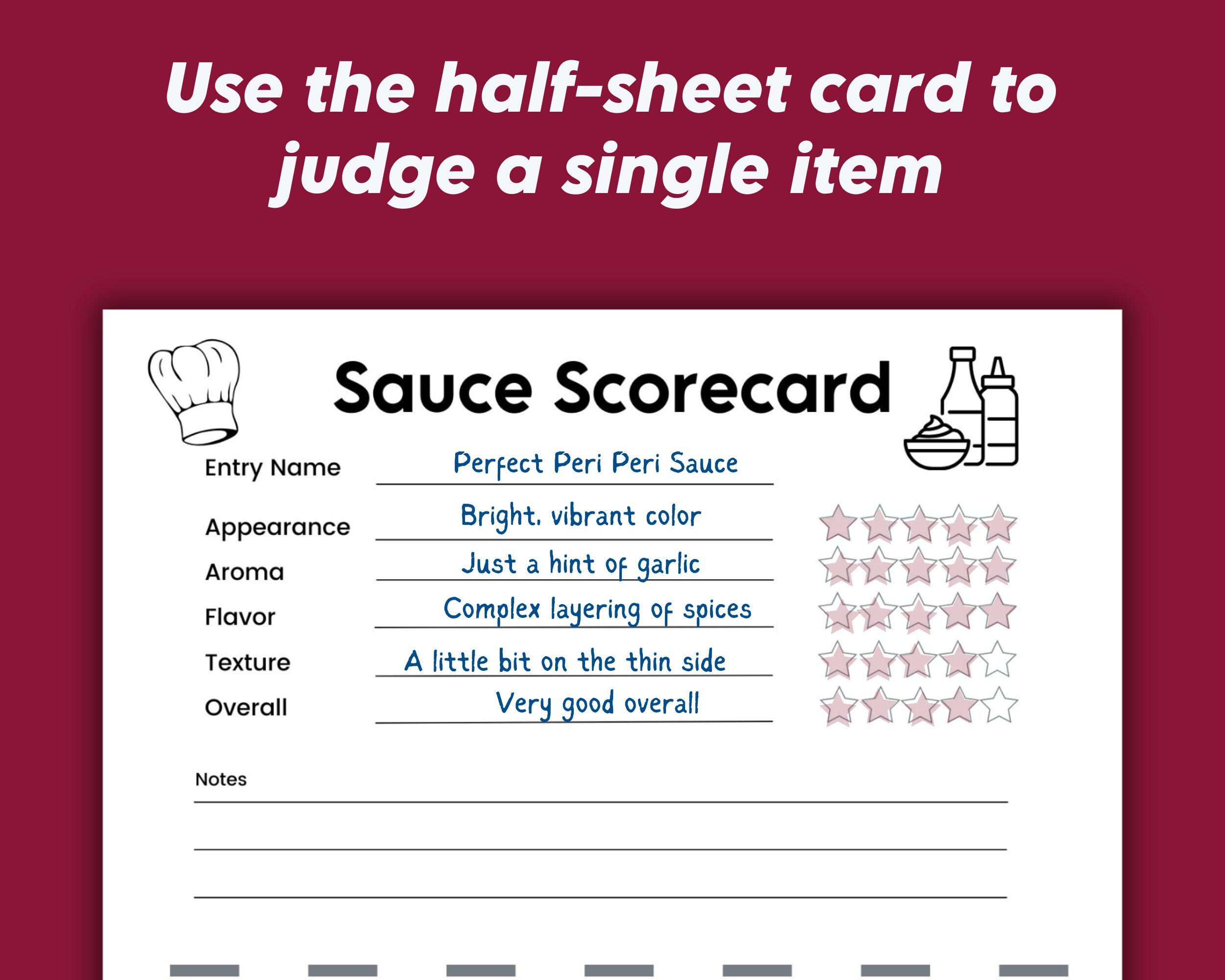 Use the half-sheet card to judge a single item

Sauce Scorecard

Entry Name Perfect Peri Peri Sauce

Appearance Bright, vibrant color

Aroma Just a hint of garlic

Flavor Complex layering of spices

Texture A little bit on the thin side

Overall Very good overall

Notes